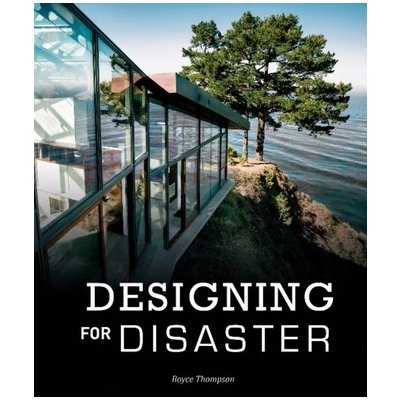 DESIGNING
FOR DISASTER

Boyce Thompson